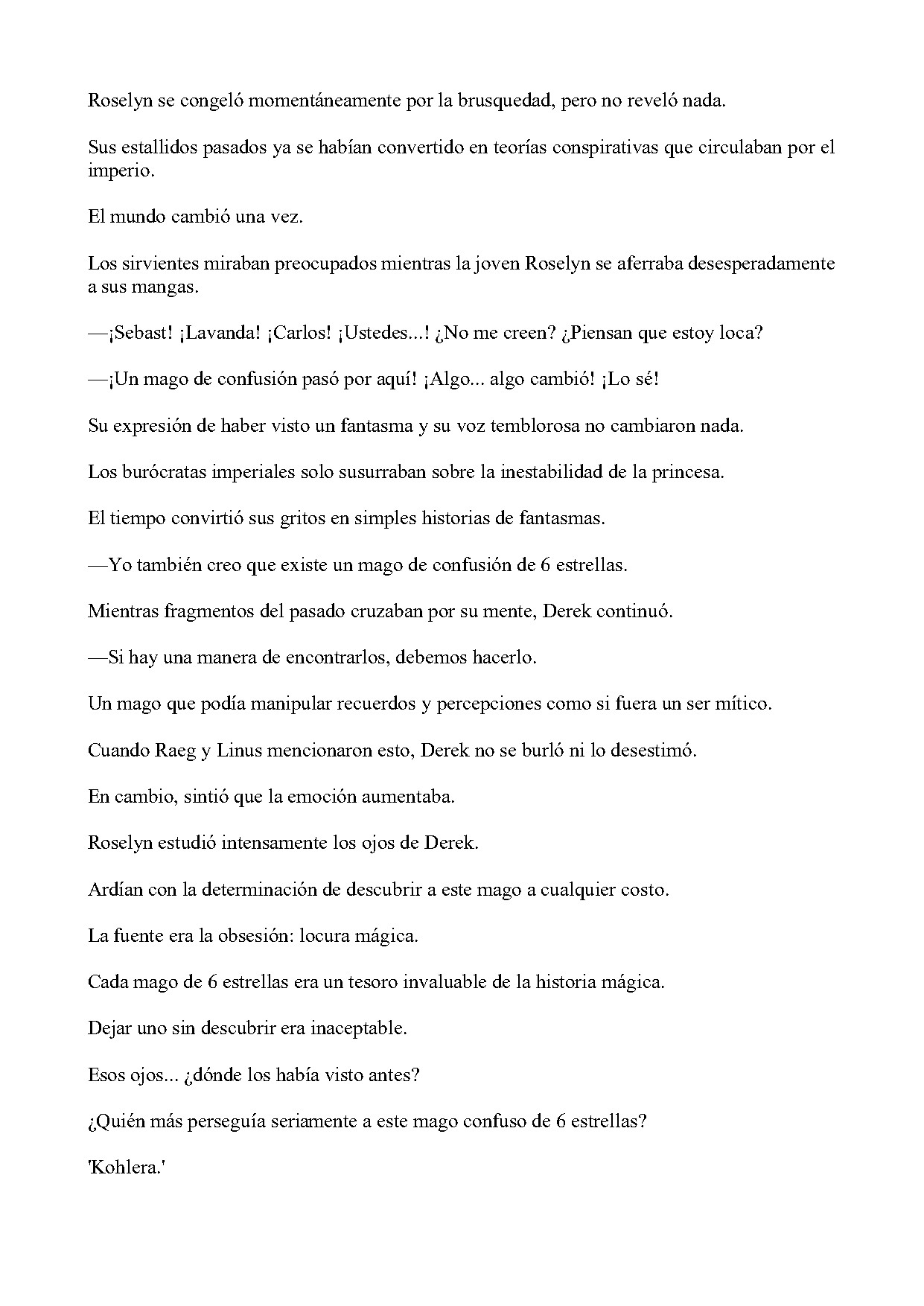 Roselyn se congeló momentáneamente por la brusquedad, pero no reveló nada.

Sus estallidos pasados ya se habían convertido en teorías conspirativas que circulaban por el imperio.

El mundo cambió una vez.

Los sirvientes miraban preocupados mientras la joven Roselyn se aferraba desesperadamente a sus mangas.

—¡Sebast! ¡Lavanda! ¡Carlos! ¡Ustedes...! ¿No me creen? ¿Piensan que estoy loca?

—¡Un mago de confusión pasó por aquí! ¡Algo... algo cambió! ¡Lo sé!

Su expresión de haber visto un fantasma y su voz temblorosa no cambiaron nada.

Los burócratas imperiales solo susurraban sobre la inestabilidad de la princesa.

El tiempo convirtió sus gritos en simples historias de fantasmas.

—Yo también creo que existe un mago de confusión de 6 estrellas.

Mientras fragmentos del pasado cruzaban por su mente, Derek continuó.

—Si hay una manera de encontrarlos, debemos hacerlo.

Un mago que podía manipular recuerdos y percepciones como si fuera un ser mítico.

Cuando Raeg y Linus mencionaron esto, Derek no se burló ni lo desestimó.

En cambio, sintió que la emoción aumentaba.

Roselyn estudió intensamente los ojos de Derek.

Ardían con la determinación de descubrir a este mago a cualquier costo.

La fuente era la obsesión: locura mágica.

Cada mago de 6 estrellas era un tesoro invaluable de la historia mágica.

Dejar uno sin descubrir era inaceptable.

Esos ojos... ¿dónde los había visto antes?

¿Quién más perseguía seriamente a este mago confuso de 6 estrellas?

'Kohlera.'